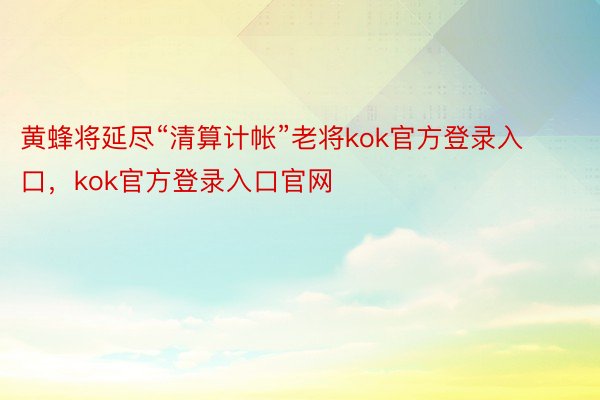 黄蜂将延尽“清算计帐”老将kok官方登录入口，kok官方登录入口官网